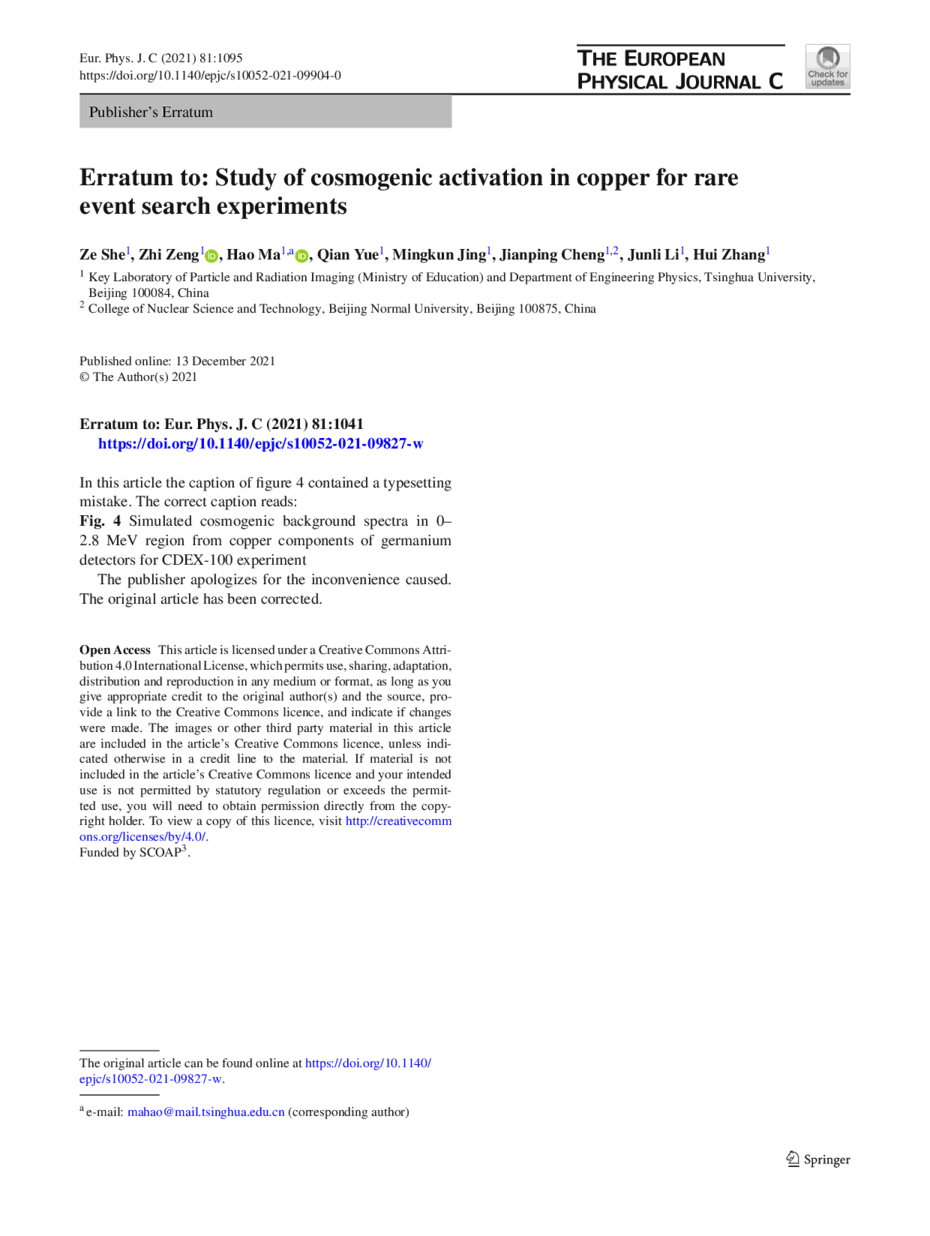 Eur. Phys. J. C (2021) 81:1095
https://doi.org/10.1140/epjc/s10052-021-09904-0

THE EUROPEAN PHYSICAL JOURNAL C

Check for updates

Publisher's Erratum

Erratum to: Study of cosmogenic activation in copper for rare event search experiments

Ze She$^1$, Zhi Zeng$^1$, Hao Ma$^{1,a}$, Qian Yue$^1$, Mingkun Jing$^1$, Jianping Cheng$^{1,2}$, Junli Li$^1$, Hui Zhang$^1$

$^1$ Key Laboratory of Particle and Radiation Imaging (Ministry of Education) and Department of Engineering Physics, Tsinghua University, Beijing 100084, China
$^2$ College of Nuclear Science and Technology, Beijing Normal University, Beijing 100875, China

Published online: 13 December 2021
© The Author(s) 2021

Erratum to: Eur. Phys. J. C (2021) 81:1041
https://doi.org/10.1140/epjc/s10052-021-09827-w

In this article the caption of figure 4 contained a typesetting mistake. The correct caption reads:
Fig. 4 Simulated cosmogenic background spectra in 0–2.8 MeV region from copper components of germanium detectors for CDEX-100 experiment

The publisher apologizes for the inconvenience caused. The original article has been corrected.

Open Access This article is licensed under a Creative Commons Attribution 4.0 International License, which permits use, sharing, adaptation, distribution and reproduction in any medium or format, as long as you give appropriate credit to the original author(s) and the source, provide a link to the Creative Commons licence, and indicate if changes were made. The images or other third party material in this article are included in the article's Creative Commons licence, unless indicated otherwise in a credit line to the material. If material is not included in the article's Creative Commons licence and your intended use is not permitted by statutory regulation or exceeds the permitted use, you will need to obtain permission directly from the copyright holder. To view a copy of this licence, visit http://creativecommons.org/licenses/by/4.0/.
Funded by SCOAP$^3$.

The original article can be found online at https://doi.org/10.1140/epjc/s10052-021-09827-w.

$^a$ e-mail: mahao@mail.tsinghua.edu.cn (corresponding author)

Springer